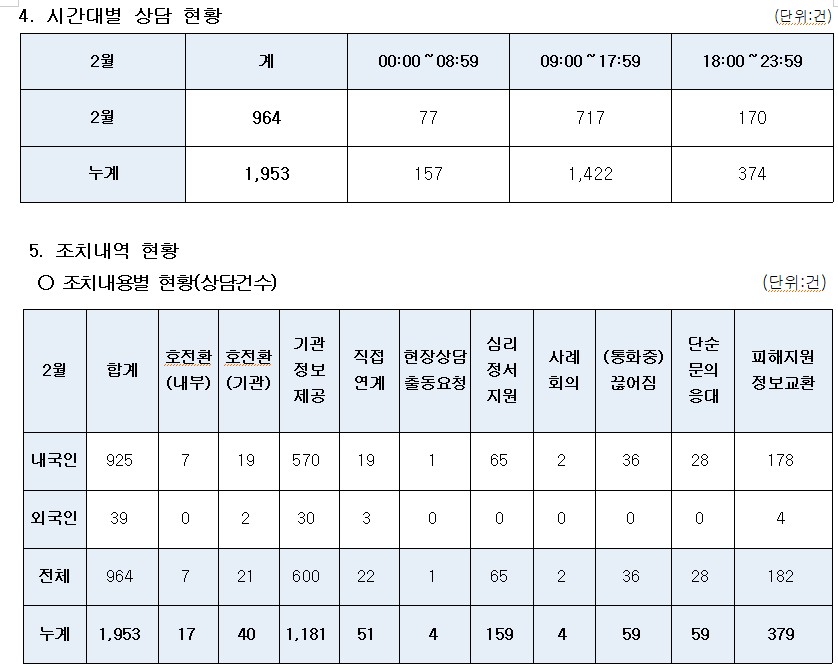 4. 시간대별 상담 현황

(단위:건)

| 2월 | 계 | 00:00 ~ 08:59 | 09:00 ~ 17:59 | 18:00 ~ 23:59 |
|---|---|---|---|---|
| 2월 | 964 | 77 | 717 | 170 |
| 누계 | 1,953 | 157 | 1,422 | 374 |

5. 조치내역 현황

○ 조치내용별 현황(상담건수)

(단위:건)

| 2월 | 합계 | 호전환 (내부) | 호전환 (기관) | 기관 정보 제공 | 직접 연계 | 현장상담 출동요청 | 심리 정서 지원 | 사례 회의 | (통화중) 끊어짐 | 단순 문의 응대 | 피해지원 정보교환 |
|---|---|---|---|---|---|---|---|---|---|---|---|
| 내국인 | 925 | 7 | 19 | 570 | 19 | 1 | 65 | 2 | 36 | 28 | 178 |
| 외국인 | 39 | 0 | 2 | 30 | 3 | 0 | 0 | 0 | 0 | 0 | 4 |
| 전체 | 964 | 7 | 21 | 600 | 22 | 1 | 65 | 2 | 36 | 28 | 182 |
| 누계 | 1,953 | 17 | 40 | 1,181 | 51 | 4 | 159 | 4 | 59 | 59 | 379 |